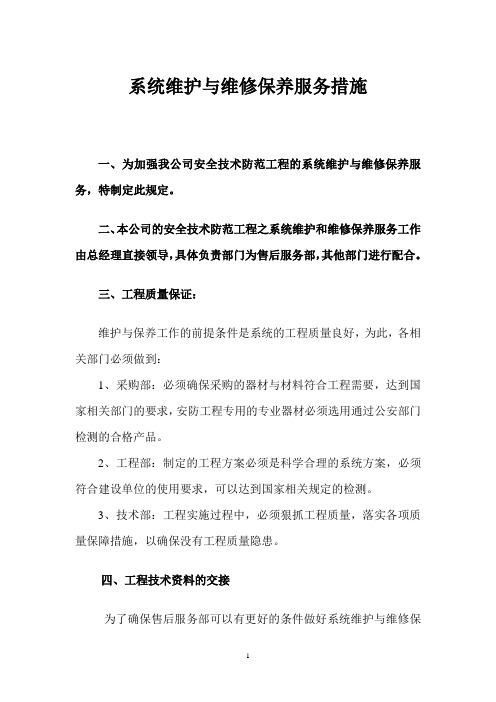 系统维护与维修保养服务措施

一、为加强我公司安全技术防范工程的系统维护与维修保养服务，特制定此规定。

二、本公司的安全技术防范工程之系统维护和维修保养服务工作由总经理直接领导，具体负责部门为售后服务部，其他部门进行配合。

三、工程质量保证：

维护与保养工作的前提条件是系统的工程质量良好，为此，各相关部门必须做到：

1、采购部：必须确保采购的器材与材料符合工程需要，达到国家相关部门的要求，安防工程专用的专业器材必须选用通过公安部门检测的合格产品。

2、工程部：制定的工程方案必须是科学合理的系统方案，必须符合建设单位的使用要求，可以达到国家相关规定的检测。

3、技术部：工程实施过程中，必须狠抓工程质量，落实各项质量保障措施，以确保没有工程质量隐患。

四、工程技术资料的交接

为了确保售后服务部可以有更好的条件做好系统维护与维修保

1